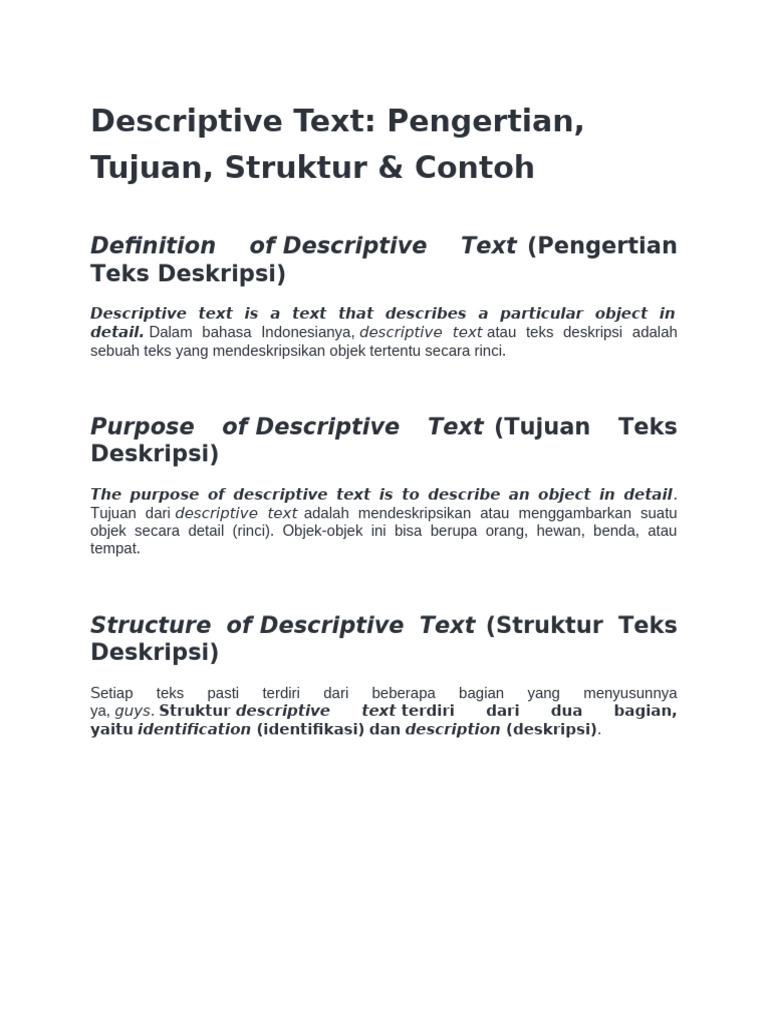 Descriptive Text: Pengertian, Tujuan, Struktur & Contoh

Definition of Descriptive Text (Pengertian Teks Deskripsi)

Descriptive text is a text that describes a particular object in detail. Dalam bahasa Indonesianya, descriptive text atau teks deskripsi adalah sebuah teks yang mendeskripsikan objek tertentu secara rinci.

Purpose of Descriptive Text (Tujuan Teks Deskripsi)

The purpose of descriptive text is to describe an object in detail. Tujuan dari descriptive text adalah mendeskripsikan atau menggambarkan suatu objek secara detail (rinci). Objek-objek ini bisa berupa orang, hewan, benda, atau tempat.

Structure of Descriptive Text (Struktur Teks Deskripsi)

Setiap teks pasti terdiri dari beberapa bagian yang menyusunnya ya, guys. Struktur descriptive text terdiri dari dua bagian, yaitu identification (identifikasi) dan description (deskripsi).